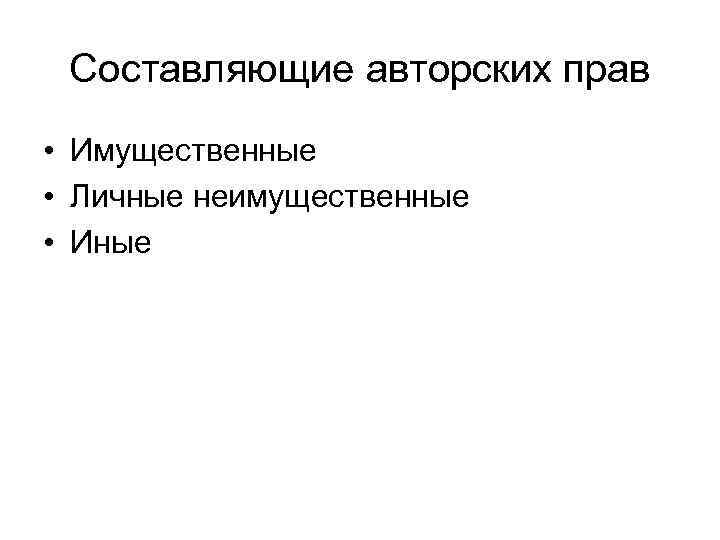 Составляющие авторских прав

• Имущественные
• Личные неимущественные
• Иные